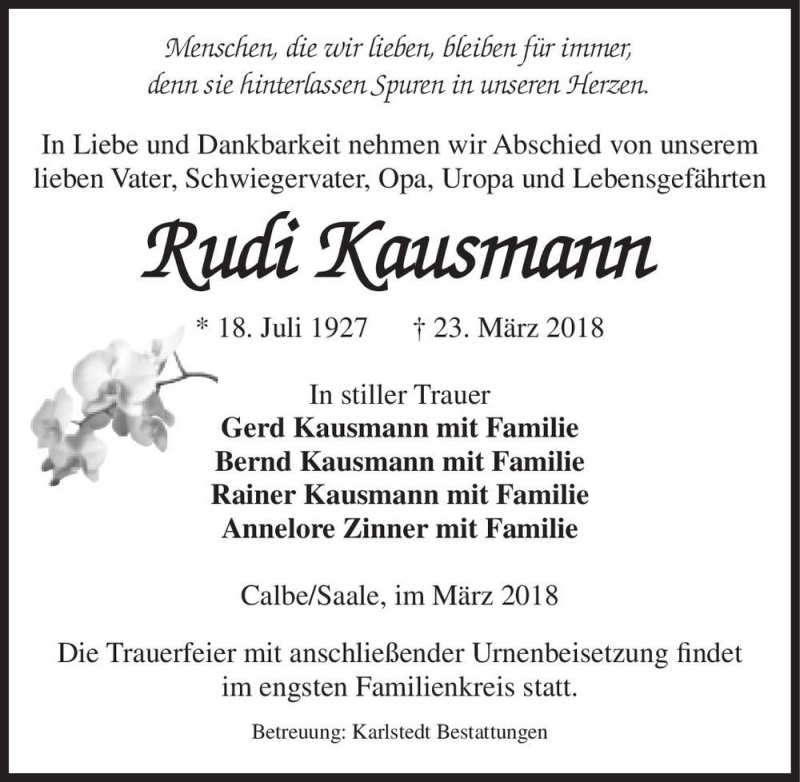 Menschen, die wir lieben, bleiben für immer, denn sie hinterlassen Spuren in unseren Herzen.

In Liebe und Dankbarkeit nehmen wir Abschied von unserem lieben Vater, Schwiegervater, Opa, Uropa und Lebensgefährten

Rudi Kausmann

* 18. Juli 1927 † 23. März 2018

In stiller Trauer
Gerd Kausmann mit Familie
Bernd Kausmann mit Familie
Rainer Kausmann mit Familie
Annelore Zinner mit Familie

Calbe/Saale, im März 2018

Die Trauerfeier mit anschließender Urnenbeisetzung findet im engsten Familienkreis statt.

Betreuung: Karlstedt Bestattungen